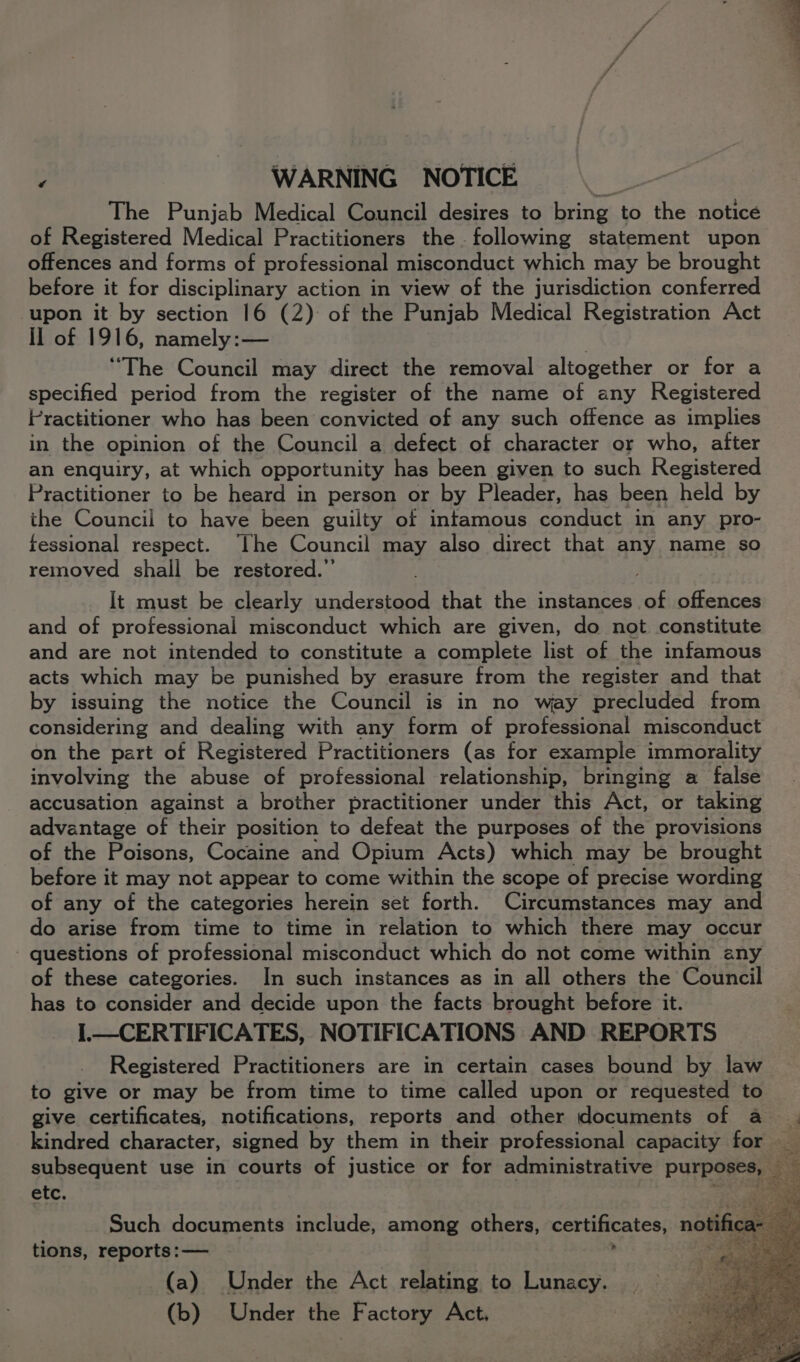 WARNING NOTICE

The Punjab Medical Council desires to bring to the notice of Registered Medical Practitioners the following statement upon offences and forms of professional misconduct which may be brought before it for disciplinary action in view of the jurisdiction conferred upon it by section 16 (2) of the Punjab Medical Registration Act II of 1916, namely:—

"The Council may direct the removal altogether or for a specified period from the register of the name of any Registered Practitioner who has been convicted of any such offence as implies in the opinion of the Council a defect of character or who, after an enquiry, at which opportunity has been given to such Registered Practitioner to be heard in person or by Pleader, has been held by the Council to have been guilty of infamous conduct in any professional respect. The Council may also direct that any name so removed shall be restored."

It must be clearly understood that the instances of offences and of professional misconduct which are given, do not constitute and are not intended to constitute a complete list of the infamous acts which may be punished by erasure from the register and that by issuing the notice the Council is in no way precluded from considering and dealing with any form of professional misconduct on the part of Registered Practitioners (as for example immorality involving the abuse of professional relationship, bringing a false accusation against a brother practitioner under this Act, or taking advantage of their position to defeat the purposes of the provisions of the Poisons, Cocaine and Opium Acts) which may be brought before it may not appear to come within the scope of precise wording of any of the categories herein set forth. Circumstances may and do arise from time to time in relation to which there may occur questions of professional misconduct which do not come within any of these categories. In such instances as in all others the Council has to consider and decide upon the facts brought before it.

I.—CERTIFICATES, NOTIFICATIONS AND REPORTS

Registered Practitioners are in certain cases bound by law to give or may be from time to time called upon or requested to give certificates, notifications, reports and other documents of a kindred character, signed by them in their professional capacity for subsequent use in courts of justice or for administrative purposes, etc.

Such documents include, among others, certificates, notifications, reports:—

(a) Under the Act relating to Lunacy.
(b) Under the Factory Act.